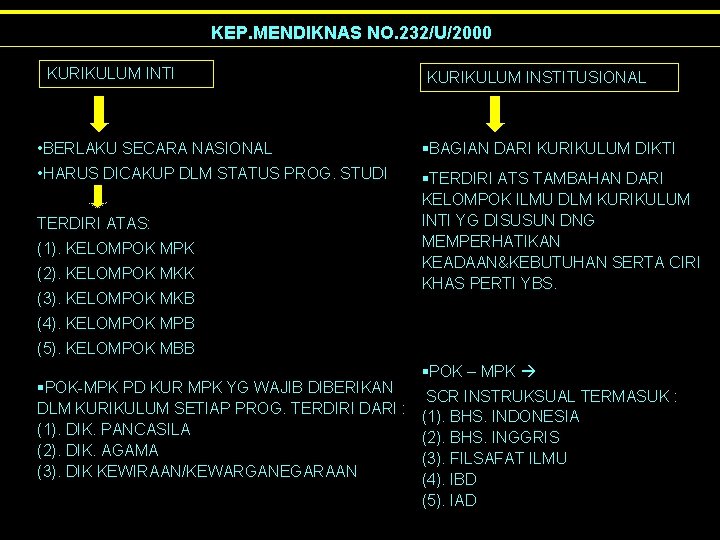 KEP.MENDIKNAS NO.232/U/2000

KURIKULUM INTI

•BERLAKU SECARA NASIONAL
•HARUS DICAKUP DLM STATUS PROG. STUDI

TERDIRI ATAS:
(1). KELOMPOK MPK
(2). KELOMPOK MKK
(3). KELOMPOK MKB
(4). KELOMPOK MPB
(5). KELOMPOK MBB

▪POK-MPK PD KUR MPK YG WAJIB DIBERIKAN DLM KURIKULUM SETIAP PROG. TERDIRI DARI :
(1). DIK. PANCASILA
(2). DIK. AGAMA
(3). DIK KEWIRAAN/KEWARGANEGARAAN

KURIKULUM INSTITUSIONAL

▪BAGIAN DARI KURIKULUM DIKTI
▪TERDIRI ATS TAMBAHAN DARI KELOMPOK ILMU DLM KURIKULUM INTI YG DISUSUN DNG MEMPERHATIKAN KEADAAN&KEBUTUHAN SERTA CIRI KHAS PERTI YBS.

▪POK – MPK →
SCR INSTRUKSUAL TERMASUK :
(1). BHS. INDONESIA
(2). BHS. INGGRIS
(3). FILSAFAT ILMU
(4). IBD
(5). IAD